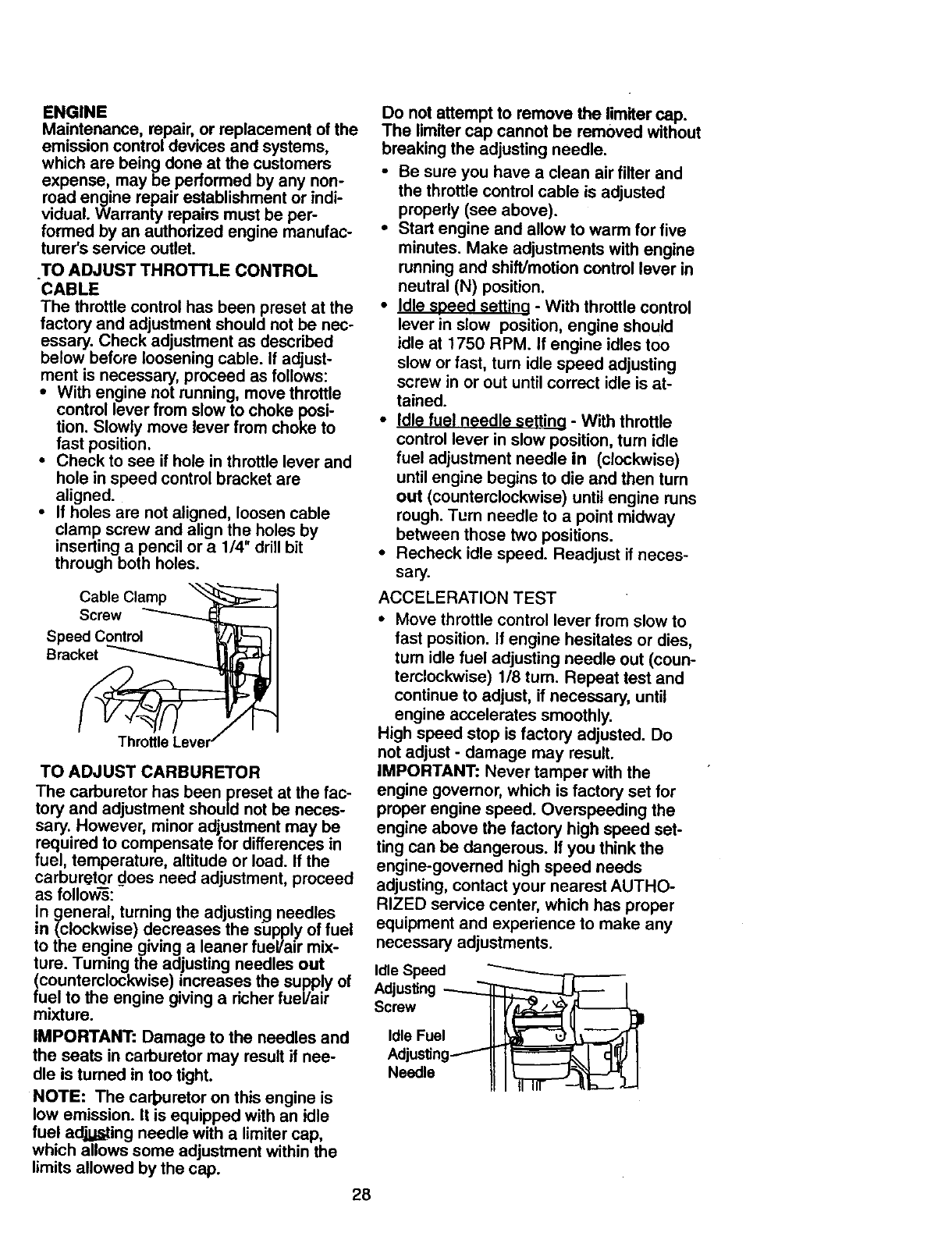 ENGINE
Maintenance, repair, or replacement of the emission control devices and systems, which are being done at the customers expense, may be performed by any non-road engine repair establishment or individual. Warranty repairs must be performed by an authorized engine manufacturer's service outlet.

TO ADJUST THROTTLE CONTROL CABLE
The throttle control has been preset at the factory and adjustment should not be necessary. Check adjustment as described below before loosening cable. If adjustment is necessary, proceed as follows:
• With engine not running, move throttle control lever from slow to choke position. Slowly move lever from choke to fast position.
• Check to see if hole in throttle lever and hole in speed control bracket are aligned.
• If holes are not aligned, loosen cable clamp screw and align the holes by inserting a pencil or a 1/4" drill bit through both holes.

Cable Clamp Screw
Speed Control Bracket
Throttle Lever

TO ADJUST CARBURETOR
The carburetor has been preset at the factory and adjustment should not be necessary. However, minor adjustment may be required to compensate for differences in fuel, temperature, altitude or load. If the carburetor does need adjustment, proceed as follows:
In general, turning the adjusting needles in (clockwise) decreases the supply of fuel to the engine giving a leaner fuel/air mixture. Turning the adjusting needles out (counterclockwise) increases the supply of fuel to the engine giving a richer fuel/air mixture.

IMPORTANT: Damage to the needles and the seats in carburetor may result if needle is turned in too tight.

NOTE: The carburetor on this engine is low emission. It is equipped with an idle fuel adjusting needle with a limiter cap, which allows some adjustment within the limits allowed by the cap.

Do not attempt to remove the limiter cap. The limiter cap cannot be removed without breaking the adjusting needle.
• Be sure you have a clean air filter and the throttle control cable is adjusted properly (see above).
• Start engine and allow to warm for five minutes. Make adjustments with engine running and shift/motion control lever in neutral (N) position.
• Idle speed setting - With throttle control lever in slow position, engine should idle at 1750 RPM. If engine idles too slow or fast, turn idle speed adjusting screw in or out until correct idle is attained.
• Idle fuel needle setting - With throttle control lever in slow position, turn idle fuel adjustment needle in (clockwise) until engine begins to die and then turn out (counterclockwise) until engine runs rough. Turn needle to a point midway between those two positions.
• Recheck idle speed. Readjust if necessary.

ACCELERATION TEST
• Move throttle control lever from slow to fast position. If engine hesitates or dies, turn idle fuel adjusting needle out (counterclockwise) 1/8 turn. Repeat test and continue to adjust, if necessary, until engine accelerates smoothly.
High speed stop is factory adjusted. Do not adjust - damage may result.
IMPORTANT: Never tamper with the engine governor, which is factory set for proper engine speed. Overspeeding the engine above the factory high speed setting can be dangerous. If you think the engine-governed high speed needs adjusting, contact your nearest AUTHORIZED service center, which has proper equipment and experience to make any necessary adjustments.

Idle Speed Adjusting Screw
Idle Fuel Adjusting Needle

28